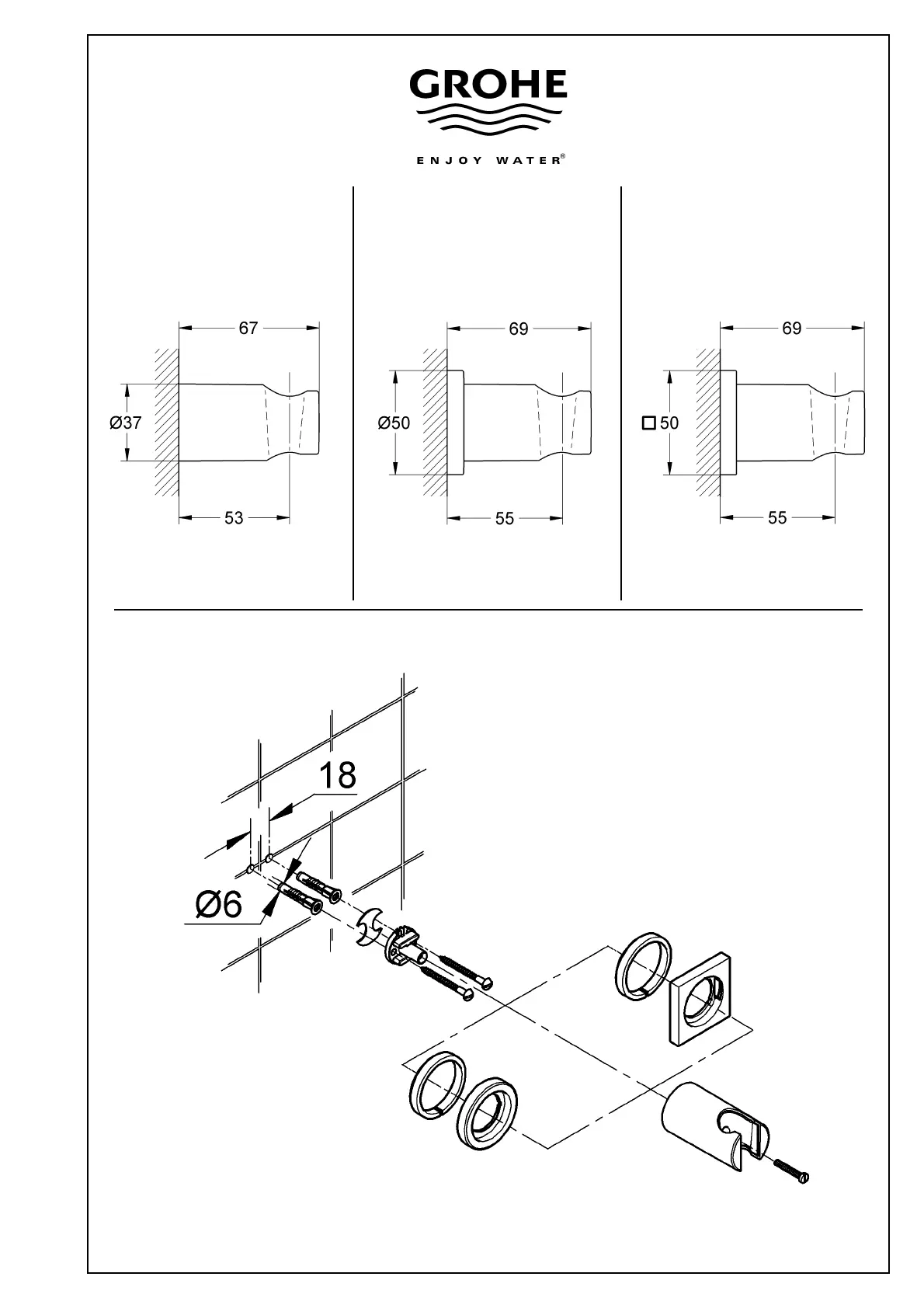 GROHE

ENJOY WATER®

67

Ø37

53

69

Ø50

55

69

□ 50

55

18

Ø6